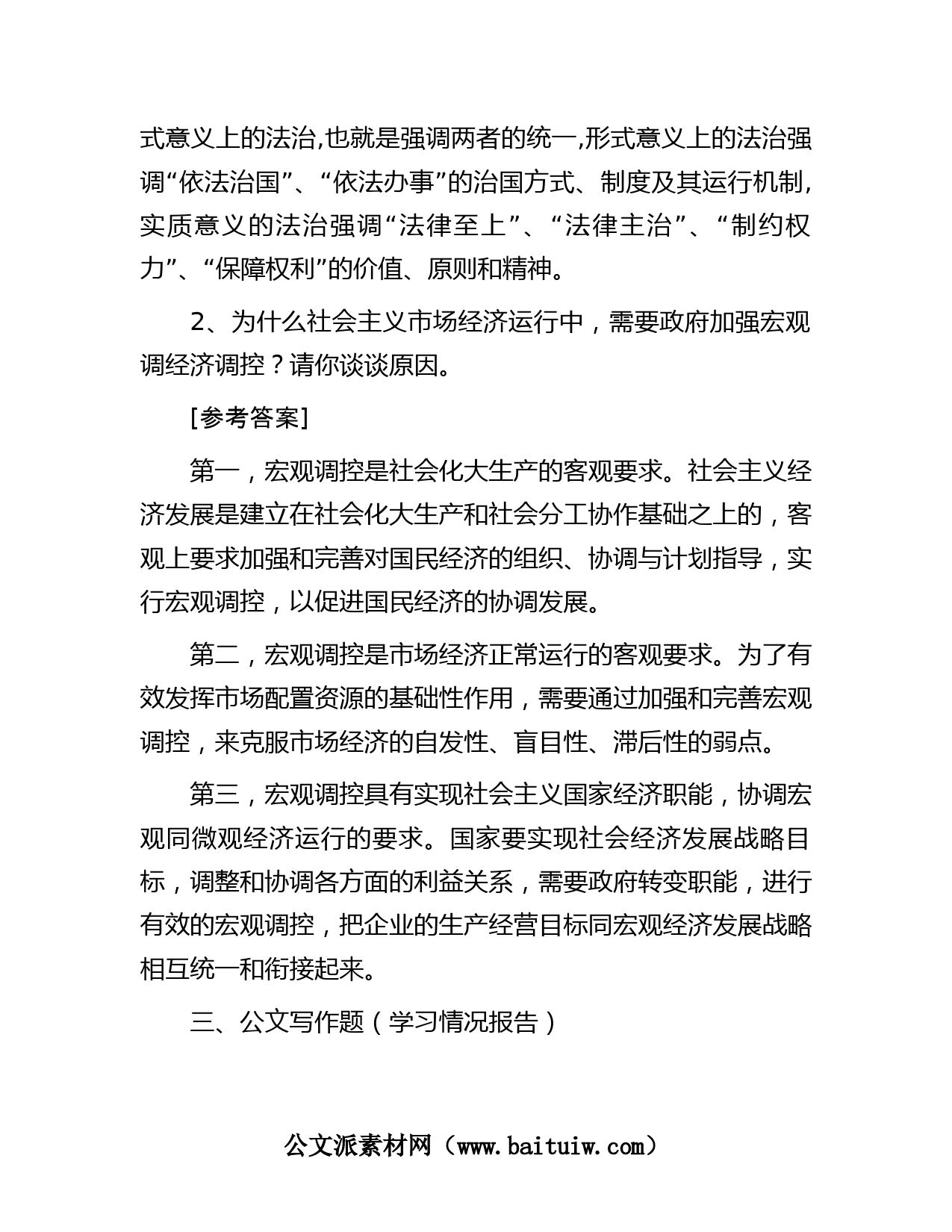 式意义上的法治,也就是强调两者的统一,形式意义上的法治强调“依法治国”、“依法办事”的治国方式、制度及其运行机制,实质意义的法治强调“法律至上”、“法律主治”、“制约权力”、“保障权利”的价值、原则和精神。

2、为什么社会主义市场经济运行中，需要政府加强宏观调经济调控？请你谈谈原因。

[参考答案]

第一，宏观调控是社会化大生产的客观要求。社会主义经济发展是建立在社会化大生产和社会分工协作基础之上的，客观上要求加强和完善对国民经济的组织、协调与计划指导，实行宏观调控，以促进国民经济的协调发展。

第二，宏观调控是市场经济正常运行的客观要求。为了有效发挥市场配置资源的基础性作用，需要通过加强和完善宏观调控，来克服市场经济的自发性、盲目性、滞后性的弱点。

第三，宏观调控具有实现社会主义国家经济职能，协调宏观同微观经济运行的要求。国家要实现社会经济发展战略目标，调整和协调各方面的利益关系，需要政府转变职能，进行有效的宏观调控，把企业的生产经营目标同宏观经济发展战略相互统一和衔接起来。

三、公文写作题（学习情况报告）

公文派素材网（www.baituiw.com）